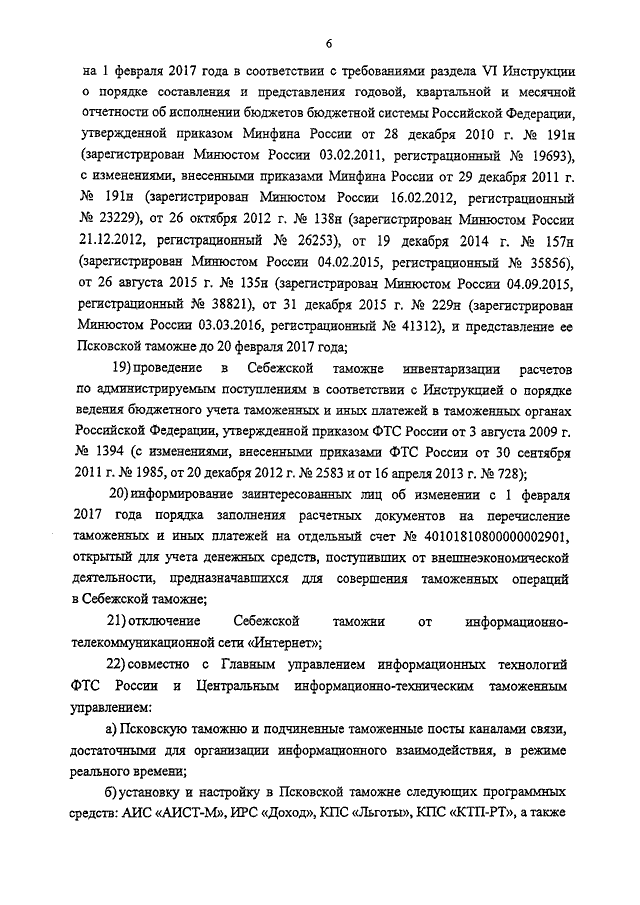 6

на 1 февраля 2017 года в соответствии с требованиями раздела VI Инструкции о порядке составления и представления годовой, квартальной и месячной отчетности об исполнении бюджетов бюджетной системы Российской Федерации, утвержденной приказом Минфина России от 28 декабря 2010 г. № 191н (зарегистрирован Минюстом России 03.02.2011, регистрационный № 19693), с изменениями, внесенными приказами Минфина России от 29 декабря 2011 г. № 191н (зарегистрирован Минюстом России 16.02.2012, регистрационный № 23229), от 26 октября 2012 г. № 138н (зарегистрирован Минюстом России 21.12.2012, регистрационный № 26253), от 19 декабря 2014 г. № 157н (зарегистрирован Минюстом России 04.02.2015, регистрационный № 35856), от 26 августа 2015 г. № 135н (зарегистрирован Минюстом России 04.09.2015, регистрационный № 38821), от 31 декабря 2015 г. № 229н (зарегистрирован Минюстом России 03.03.2016, регистрационный № 41312), и представление ее Псковской таможне до 20 февраля 2017 года;

19) проведение в Себежской таможне инвентаризации расчетов по администрируемым поступлениям в соответствии с Инструкцией о порядке ведения бюджетного учета таможенных и иных платежей в таможенных органах Российской Федерации, утвержденной приказом ФТС России от 3 августа 2009 г. № 1394 (с изменениями, внесенными приказами ФТС России от 30 сентября 2011 г. № 1985, от 20 декабря 2012 г. № 2583 и от 16 апреля 2013 г. № 728);

20) информирование заинтересованных лиц об изменении с 1 февраля 2017 года порядка заполнения расчетных документов на перечисление таможенных и иных платежей на отдельный счет № 40101810800000002901, открытый для учета денежных средств, поступивших от внешнеэкономической деятельности, предназначавшихся для совершения таможенных операций в Себежской таможне;

21) отключение Себежской таможни от информационно-телекоммуникационной сети «Интернет»;

22) совместно с Главным управлением информационных технологий ФТС России и Центральным информационно-техническим таможенным управлением:

а) Псковскую таможню и подчиненные таможенные посты каналами связи, достаточными для организации информационного взаимодействия, в режиме реального времени;

б) установку и настройку в Псковской таможне следующих программных средств: АИС «АИСТ-М», ИРС «Доход», КПС «Льготы», КПС «КТП-РТ», а также